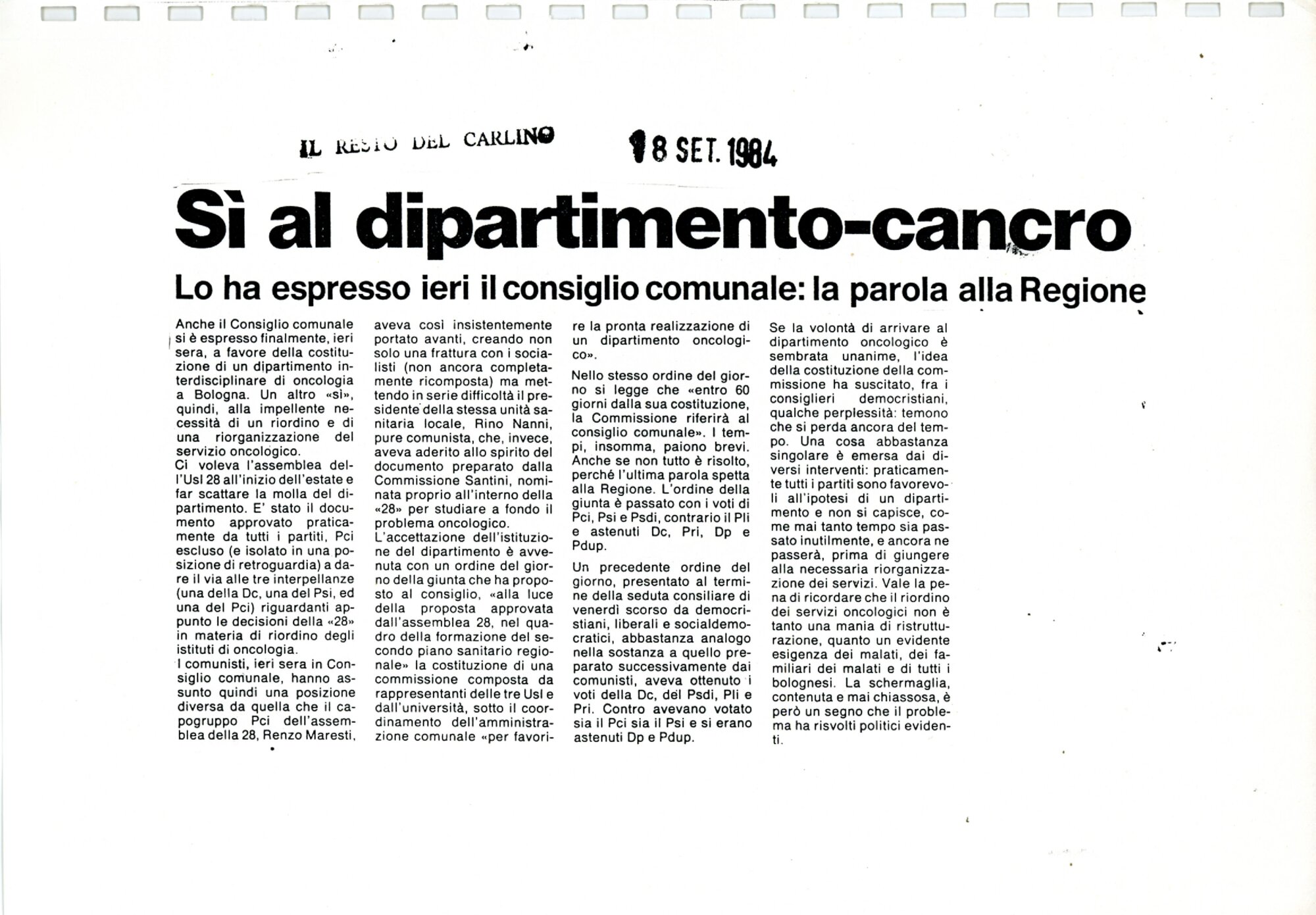 IL RESTO DEL CARLINO 18 SET. 1984

Sì al dipartimento-cancro

Lo ha espresso ieri il consiglio comunale: la parola alla Regione

Anche il Consiglio comunale si è espresso finalmente, ieri sera, a favore della costituzione di un dipartimento interdisciplinare di oncologia a Bologna. Un altro «sì», quindi, alla impellente necessità di un riordino e di una riorganizzazione del servizio oncologico.

Ci voleva l'assemblea dell'Usl 28 all'inizio dell'estate e far scattare la molla del dipartimento. E' stato il documento approvato praticamente da tutti i partiti, Pci escluso (e isolato in una posizione di retroguardia) a dare il via alle tre interpellanze (una della Dc, una del Psi, ed una del Pci) riguardanti appunto le decisioni della «28» in materia di riordino degli istituti di oncologia.

I comunisti, ieri sera in Consiglio comunale, hanno assunto quindi una posizione diversa da quella che il capogruppo Pci dell'assemblea della 28, Renzo Maresti, aveva così insistentemente portato avanti, creando non solo una frattura con i socialisti (non ancora completamente ricomposta) ma mettendo in serie difficoltà il presidente della stessa unità sanitaria locale, Rino Nanni, pure comunista, che, invece, aveva aderito allo spirito del documento preparato dalla Commissione Santini, nominata proprio all'interno della «28» per studiare a fondo il problema oncologico.

L'accettazione dell'istituzione del dipartimento è avvenuta con un ordine del giorno della giunta che ha proposto al consiglio, «alla luce della proposta approvata dall'assemblea 28, nel quadro della formazione del secondo piano sanitario regionale» la costituzione di una commissione composta da rappresentanti delle tre Usl e dall'università, sotto il coordinamento dell'amministrazione comunale «per favorire la pronta realizzazione di un dipartimento oncologico».

Nello stesso ordine del giorno si legge che «entro 60 giorni dalla sua costituzione, la Commissione riferirà al consiglio comunale». I tempi, insomma, paiono brevi. Anche se non tutto è risolto, perché l'ultima parola spetta alla Regione. L'ordine della giunta è passato con i voti di Pci, Psi e Psdi, contrario il Pli e astenuti Dc, Pri, Dp e Pdup.

Un precedente ordine del giorno, presentato al termine della seduta consiliare di venerdì scorso da democristiani, liberali e socialdemocratici, abbastanza analogo nella sostanza a quello preparato successivamente dai comunisti, aveva ottenuto i voti della Dc, del Psdi, Pli e Pri. Contro avevano votato sia il Pci sia il Psi e si erano astenuti Dp e Pdup.

Se la volontà di arrivare al dipartimento oncologico è sembrata unanime, l'idea della costituzione della commissione ha suscitato, fra i consiglieri democristiani, qualche perplessità: temono che si perda ancora del tempo. Una cosa abbastanza singolare è emersa dai diversi interventi: praticamente tutti i partiti sono favorevoli all'ipotesi di un dipartimento e non si capisce, come mai tanto tempo sia passato inutilmente, e ancora ne passerà, prima di giungere alla necessaria riorganizzazione dei servizi. Vale la pena di ricordare che il riordino dei servizi oncologici non è tanto una mania di ristrutturazione, quanto un evidente esigenza dei malati, dei familiari dei malati e di tutti i bolognesi. La schermaglia, contenuta e mai chiassosa, è però un segno che il problema ha risvolti politici evidenti.